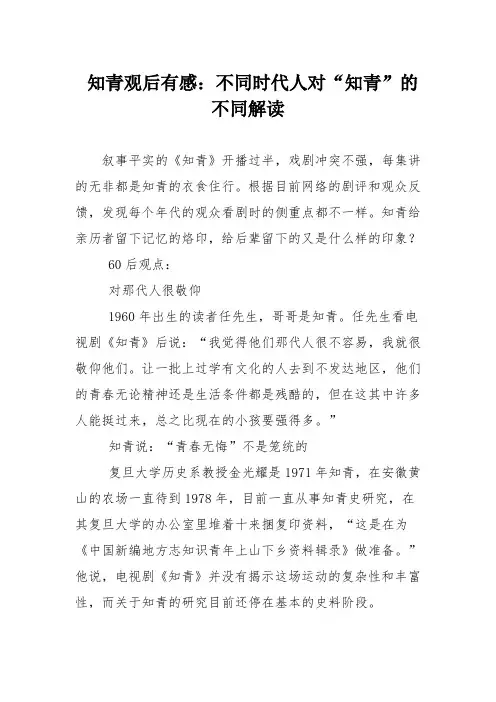 知青观后有感：不同时代人对“知青”的不同解读

叙事平实的《知青》开播过半，戏剧冲突不强，每集讲的无非都是知青的衣食住行。根据目前网络的剧评和观众反馈，发现每个年代的观众看剧时的侧重点都不一样。知青给亲历者留下记忆的烙印，给后辈留下的又是什么样的印象？

60后观点：

对那代人很敬仰

1960年出生的读者任先生，哥哥是知青。任先生看电视剧《知青》后说：“我觉得他们那代人很不容易，我就很敬仰他们。让一批上过学有文化的人去到不发达地区，他们的青春无论精神还是生活条件都是残酷的，但在这其中许多人能挺过来，总之比现在的小孩要强得多。”

知青说：“青春无悔”不是笼统的

复旦大学历史系教授金光耀是1971年知青，在安徽黄山的农场一直待到1978年，目前一直从事知青史研究，在其复旦大学的办公室里堆着十来捆复印资料，“这是在为《中国新编地方志知识青年上山下乡资料辑录》做准备。”他说，电视剧《知青》并没有揭示这场运动的复杂性和丰富性，而关于知青的研究目前还停在基本的史料阶段。